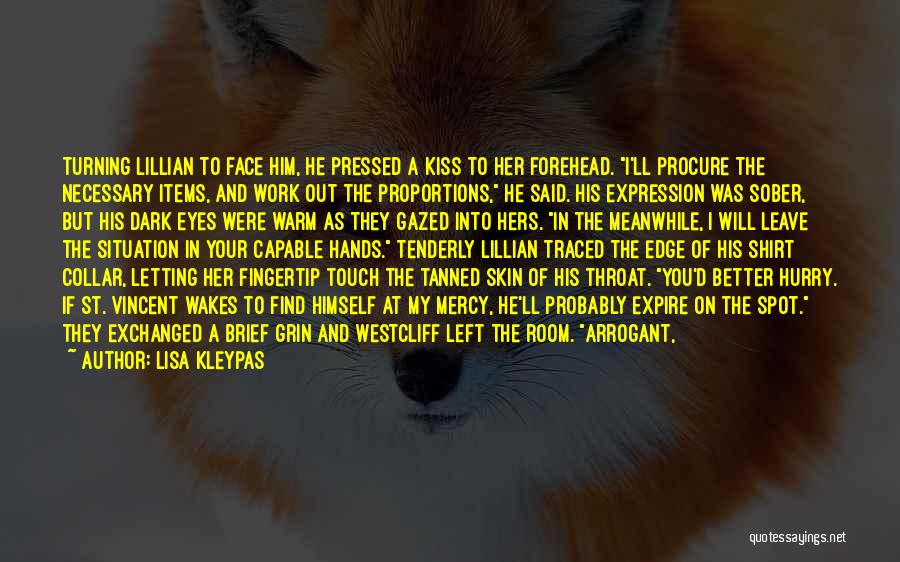 TURNING LILLIAN TO FACE HIM, HE PRESSED A KISS TO HER FOREHEAD. "I'LL PROCURE THE NECESSARY ITEMS, AND WORK OUT THE PROPORTIONS," HE SAID. HIS EXPRESSION WAS SOBER, BUT HIS DARK EYES WERE WARM AS THEY GAZED INTO HERS. "IN THE MEANWHILE, I WILL LEAVE THE SITUATION IN YOUR CAPABLE HANDS." TENDERLY LILLIAN TRACED THE EDGE OF HIS SHIRT COLLAR, LETTING HER FINGERTIP TOUCH THE TANNED SKIN OF HIS THROAT. "YOU'D BETTER HURRY. IF ST. VINCENT WAKES TO FIND HIMSELF AT MY MERCY, HE'LL PROBABLY EXPIRE ON THE SPOT." THEY EXCHANGED A BRIEF GRIN AND WESTCLIFF LEFT THE ROOM. "ARROGANT,

~ AUTHOR: LISA KLEYPAS

quotessayings.net